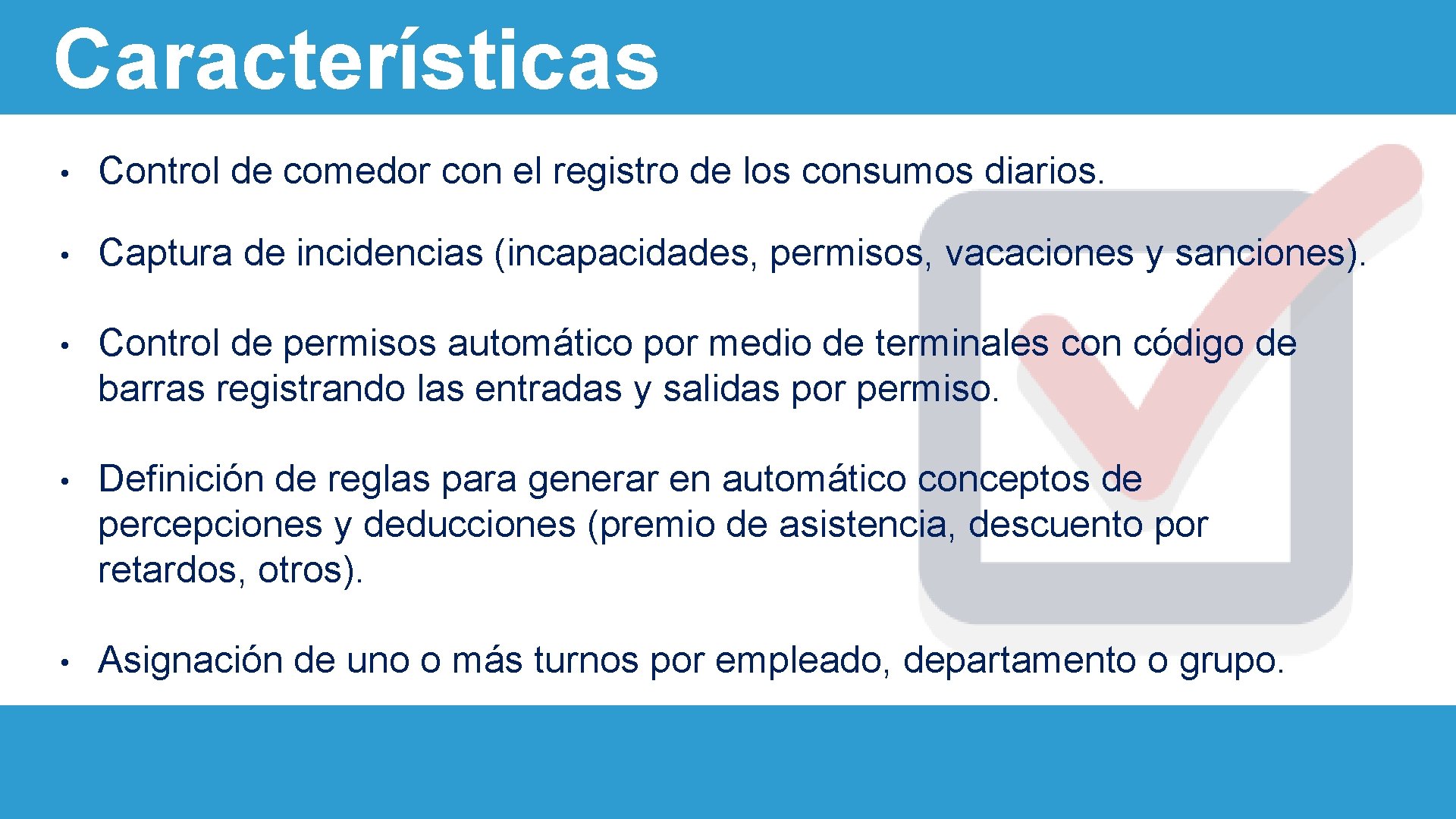 Características

• Control de comedor con el registro de los consumos diarios.

• Captura de incidencias (incapacidades, permisos, vacaciones y sanciones).

• Control de permisos automático por medio de terminales con código de barras registrando las entradas y salidas por permiso.

• Definición de reglas para generar en automático conceptos de percepciones y deducciones (premio de asistencia, descuento por retardos, otros).

• Asignación de uno o más turnos por empleado, departamento o grupo.